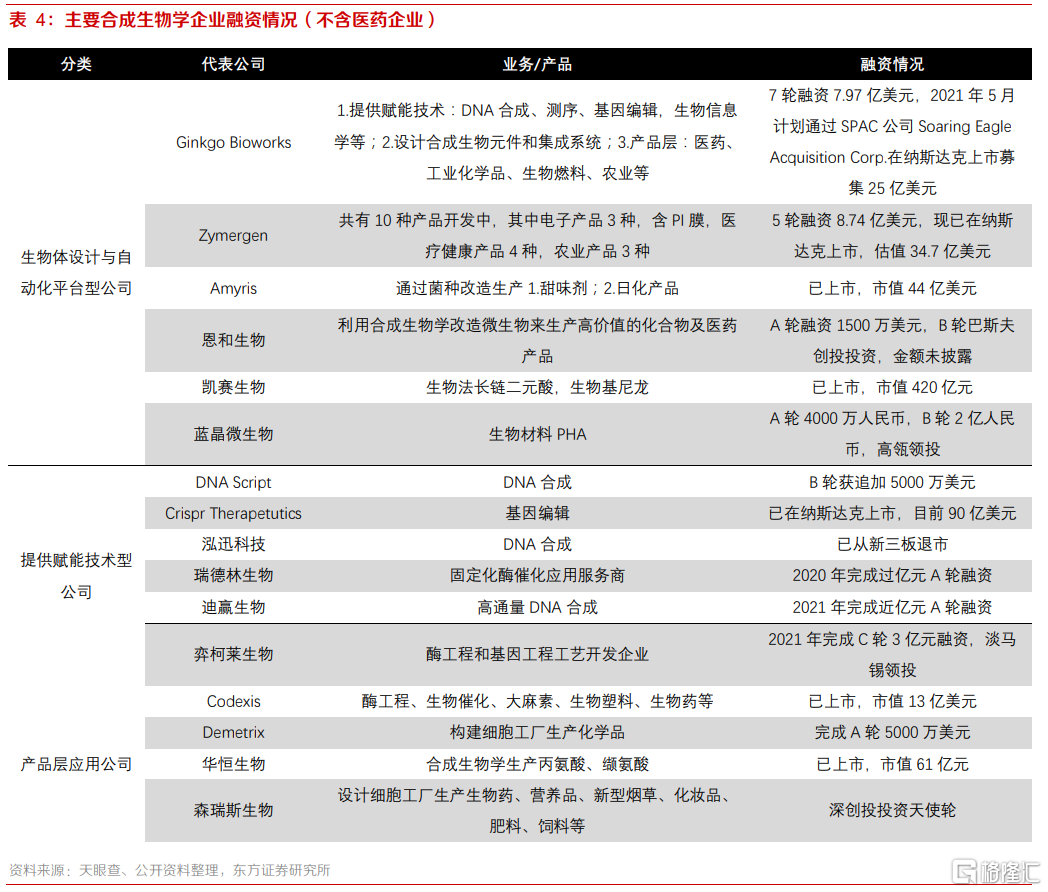 表 4：主要合成生物学企业融资情况（不含医药企业）

| 分类 | 代表公司 | 业务/产品 | 融资情况 |
|---|---|---|---|
| 生物体设计与自动化平台型公司 | Ginkgo Bioworks | 1.提供赋能技术：DNA 合成、测序、基因编辑，生物信息学等；2.设计合成生物元件和集成系统；3.产品层：医药、工业化学品、生物燃料、农业等 | 7 轮融资 7.97 亿美元，2021 年 5 月计划通过 SPAC 公司 Soaring Eagle Acquisition Corp.在纳斯达克上市募集 25 亿美元 |
| | Zymergen | 共有 10 种产品开发中，其中电子产品 3 种，含 PI 膜，医疗健康产品 4 种，农业产品 3 种 | 5 轮融资 8.74 亿美元，现已在纳斯达克上市，估值 34.7 亿美元 |
| | Amyris | 通过菌种改造生产 1.甜味剂；2.日化产品 | 已上市，市值 44 亿美元 |
| | 恩和生物 | 利用合成生物学改造微生物来生产高价值的化合物及医药产品 | A 轮融资 1500 万美元，B 轮巴斯夫创投投资，金额未披露 |
| | 凯赛生物 | 生物法长链二元酸，生物基尼龙 | 已上市，市值 420 亿元 |
| | 蓝晶微生物 | 生物材料 PHA | A 轮 4000 万人民币，B 轮 2 亿人民币，高瓴领投 |
| 提供赋能技术型公司 | DNA Script | DNA 合成 | B 轮获追加 5000 万美元 |
| | Crispr Therapetutics | 基因编辑 | 已在纳斯达克上市，目前 90 亿美元 |
| | 泓迅科技 | DNA 合成 | 已从新三板退市 |
| | 瑞德林生物 | 固定化酶催化应用服务商 | 2020 年完成过亿元 A 轮融资 |
| | 迪赢生物 | 高通量 DNA 合成 | 2021 年完成近亿元 A 轮融资 |
| 产品层应用公司 | 弈柯莱生物 | 酶工程和基因工程工艺开发企业 | 2021 年完成 C 轮 3 亿元融资，淡马锡领投 |
| | Codexis | 酶工程、生物催化、大麻素、生物塑料、生物药等 | 已上市，市值 13 亿美元 |
| | Demetrix | 构建细胞工厂生产化学品 | 完成 A 轮 5000 万美元 |
| | 华恒生物 | 合成生物学生产丙氨酸、缬氨酸 | 已上市，市值 61 亿元 |
| | 森瑞斯生物 | 设计细胞工厂生产生物药、营养品、新型烟草、化妆品、肥料、饲料等 | 深创投投资天使轮 |

资料来源：天眼查、公开资料整理，东方证券研究所

格隆汇